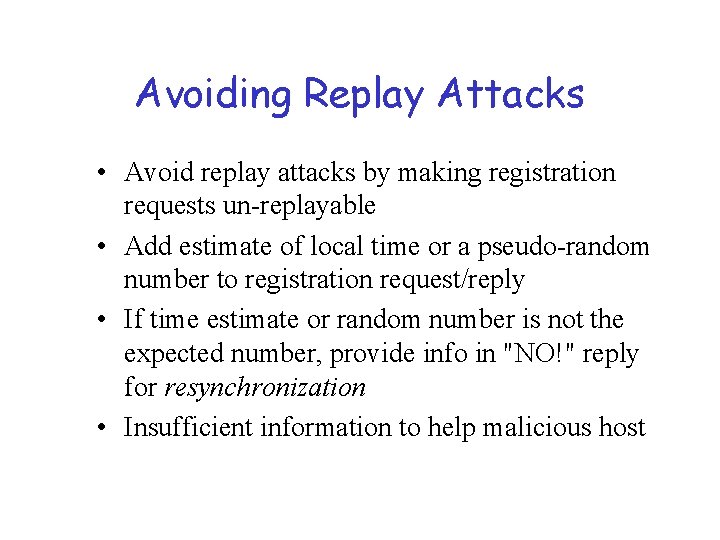 Avoiding Replay Attacks

• Avoid replay attacks by making registration requests un-replayable

• Add estimate of local time or a pseudo-random number to registration request/reply

• If time estimate or random number is not the expected number, provide info in "NO!" reply for resynchronization

• Insufficient information to help malicious host